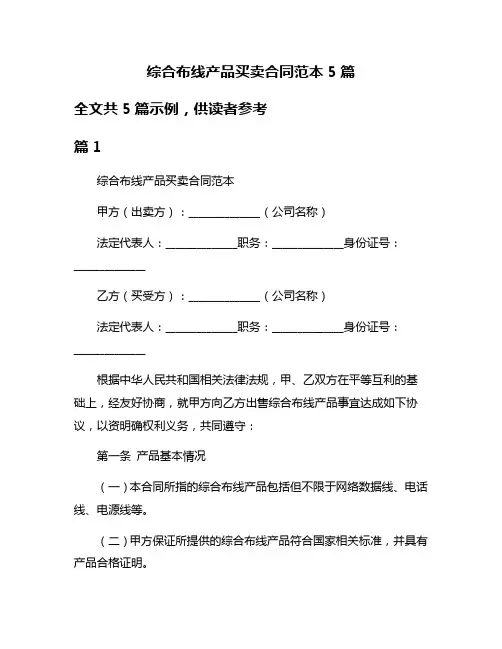 综合布线产品买卖合同范本 5 篇

全文共 5 篇示例，供读者参考

篇 1

综合布线产品买卖合同范本

甲方（出卖方）：____________（公司名称）

法定代表人：____________职务：____________身份证号：____________

乙方（买受方）：____________（公司名称）

法定代表人：____________职务：____________身份证号：____________

根据中华人民共和国相关法律法规，甲、乙双方在平等互利的基础上，经友好协商，就甲方向乙方出售综合布线产品事宜达成如下协议，以资明确权利义务，共同遵守：

第一条 产品基本情况

（一）本合同所指的综合布线产品包括但不限于网络数据线、电话线、电源线等。

（二）甲方保证所提供的综合布线产品符合国家相关标准，并具有产品合格证明。